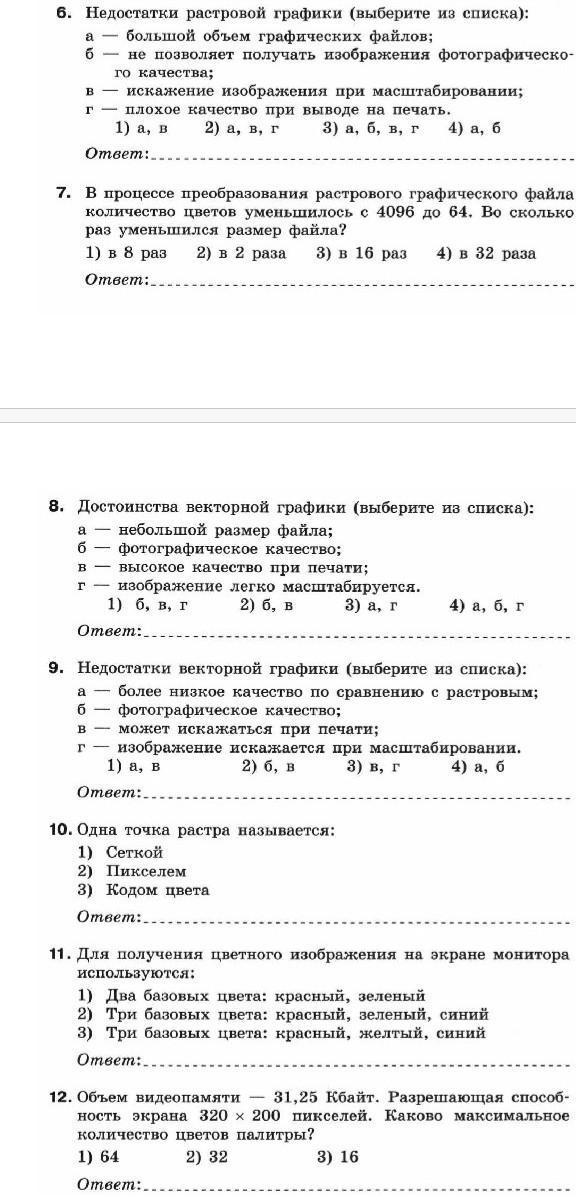 6. Недостатки растровой графики (выберите из списка):
а — большой объем графических файлов;
б — не позволяет получать изображения фотографического качества;
в — искажение изображения при масштабировании;
г — плохое качество при выводе на печать.
1) а, в 2) а, в, г 3) а, б, в, г 4) а, б
Ответ:

7. В процессе преобразования растрового графического файла количество цветов уменьшилось с 4096 до 64. Во сколько раз уменьшился размер файла?
1) в 8 раз 2) в 2 раза 3) в 16 раз 4) в 32 раза
Ответ:

8. Достоинства векторной графики (выберите из списка):
а — небольшой размер файла;
б — фотографическое качество;
в — высокое качество при печати;
г — изображение легко масштабируется.
1) б, в, г 2) б, в 3) а, г 4) а, б, г
Ответ:

9. Недостатки векторной графики (выберите из списка):
а — более низкое качество по сравнению с растровым;
б — фотографическое качество;
в — может искажаться при печати;
г — изображение искажается при масштабировании.
1) а, в 2) б, в 3) в, г 4) а, б
Ответ:

10. Одна точка растра называется:
1) Сеткой
2) Пикселем
3) Кодом цвета
Ответ:

11. Для получения цветного изображения на экране монитора используются:
1) Два базовых цвета: красный, зеленый
2) Три базовых цвета: красный, зеленый, синий
3) Три базовых цвета: красный, желтый, синий
Ответ:

12. Объем видеопамяти — 31,25 Кбайт. Разрешающая способность экрана $320 \times 200$ пикселей. Каково максимальное количество цветов палитры?
1) 64 2) 32 3) 16
Ответ: